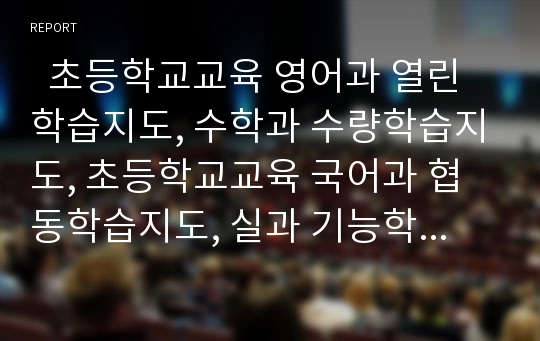 REPORT

초등학교교육 영어과 열린 학습지도, 수학과 수량학습지도, 초등학교교육 국어과 협동학습지도, 실과 기능학...